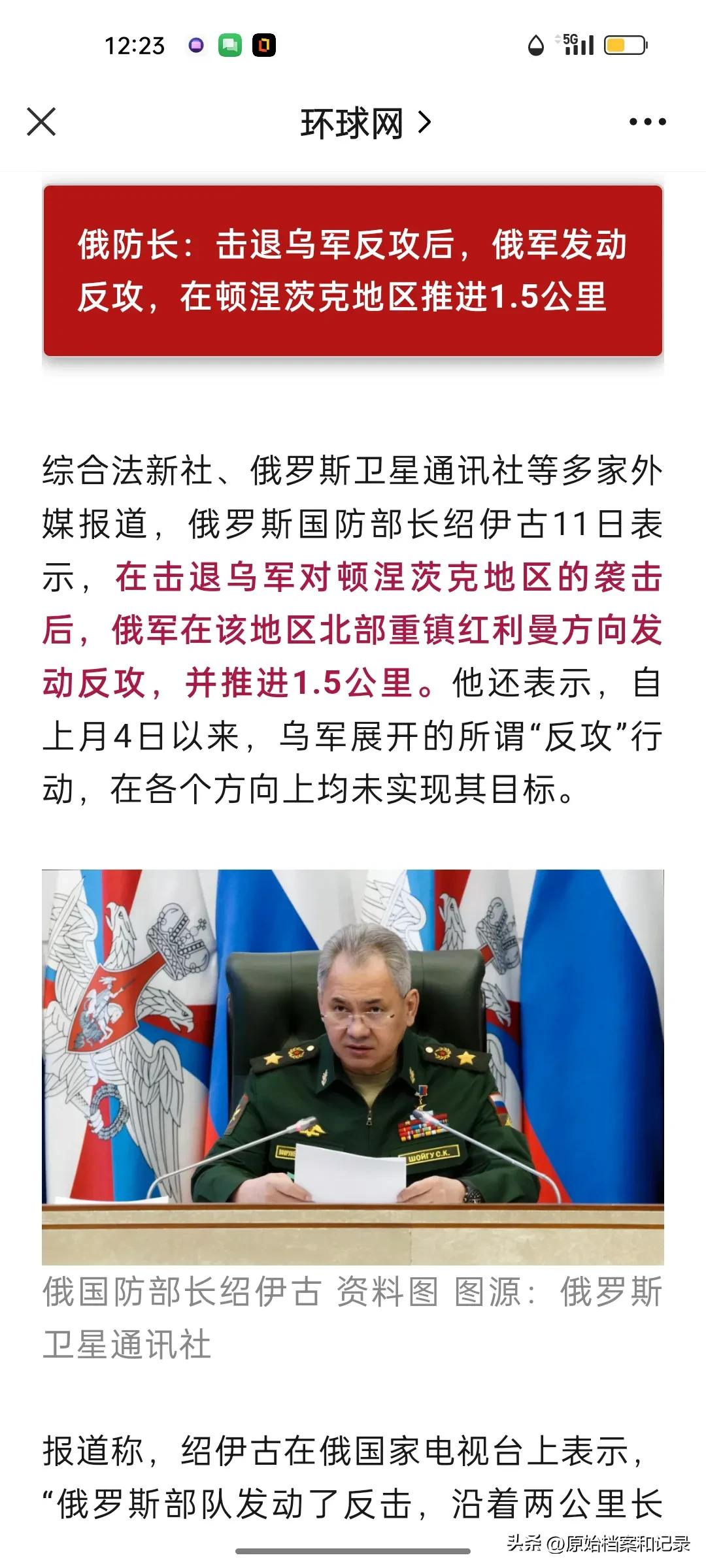 12:23

5G

环球网 >

俄防长：击退乌军反攻后，俄军发动反攻，在顿涅茨克地区推进1.5公里

综合法新社、俄罗斯卫星通讯社等多家外媒报道，俄罗斯国防部长绍伊古11日表示，在击退乌军对顿涅茨克地区的袭击后，俄军在该地区北部重镇红利曼方向发动反攻，并推进1.5公里。他还表示，自上月4日以来，乌军展开的所谓“反攻”行动，在各个方向上均未实现其目标。

ШОЙГУ С.К.

俄国防部长绍伊古 资料图 图源：俄罗斯卫星通讯社

报道称，绍伊古在俄国家电视台上表示，“俄罗斯部队发动了反击，沿着两公里长

头条 @原始档案和记录